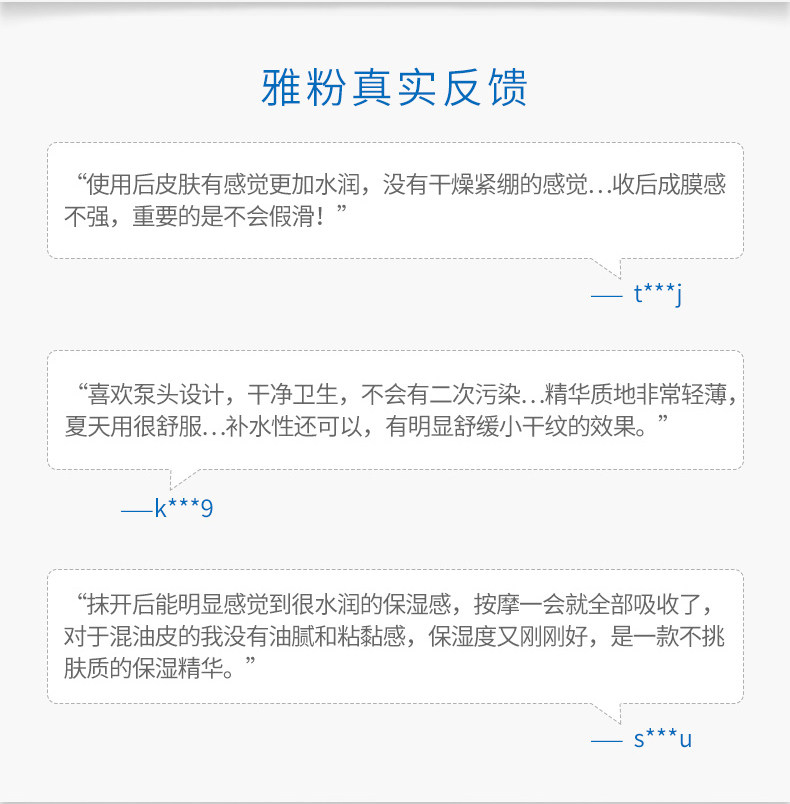 雅粉真实反馈

“使用后皮肤有感觉更加水润，没有干燥紧绷的感觉...收后成膜感不强，重要的是不会假滑！”

— t***j

“喜欢泵头设计，干净卫生，不会有二次污染...精华质地非常轻薄，夏天用很舒服...补水性还可以，有明显舒缓小干纹的效果。”

—k***9

“抹开后能明显感觉到很水润的保湿感，按摩一会就全部吸收了，对于混油皮的我没有油腻和粘黏感，保湿度又刚刚好，是一款不挑肤质的保湿精华。”

— s***u